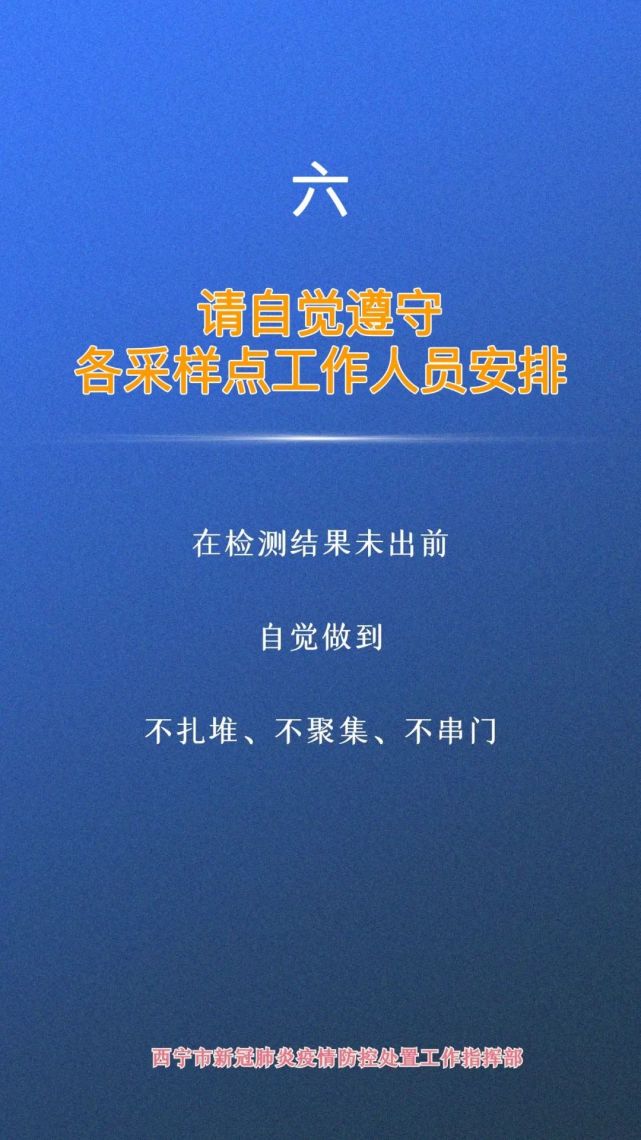 六

请自觉遵守
各采样点工作人员安排

在检测结果未出前

自觉做到

不扎堆、不聚集、不串门

西宁市新冠肺炎疫情防控处置工作指挥部